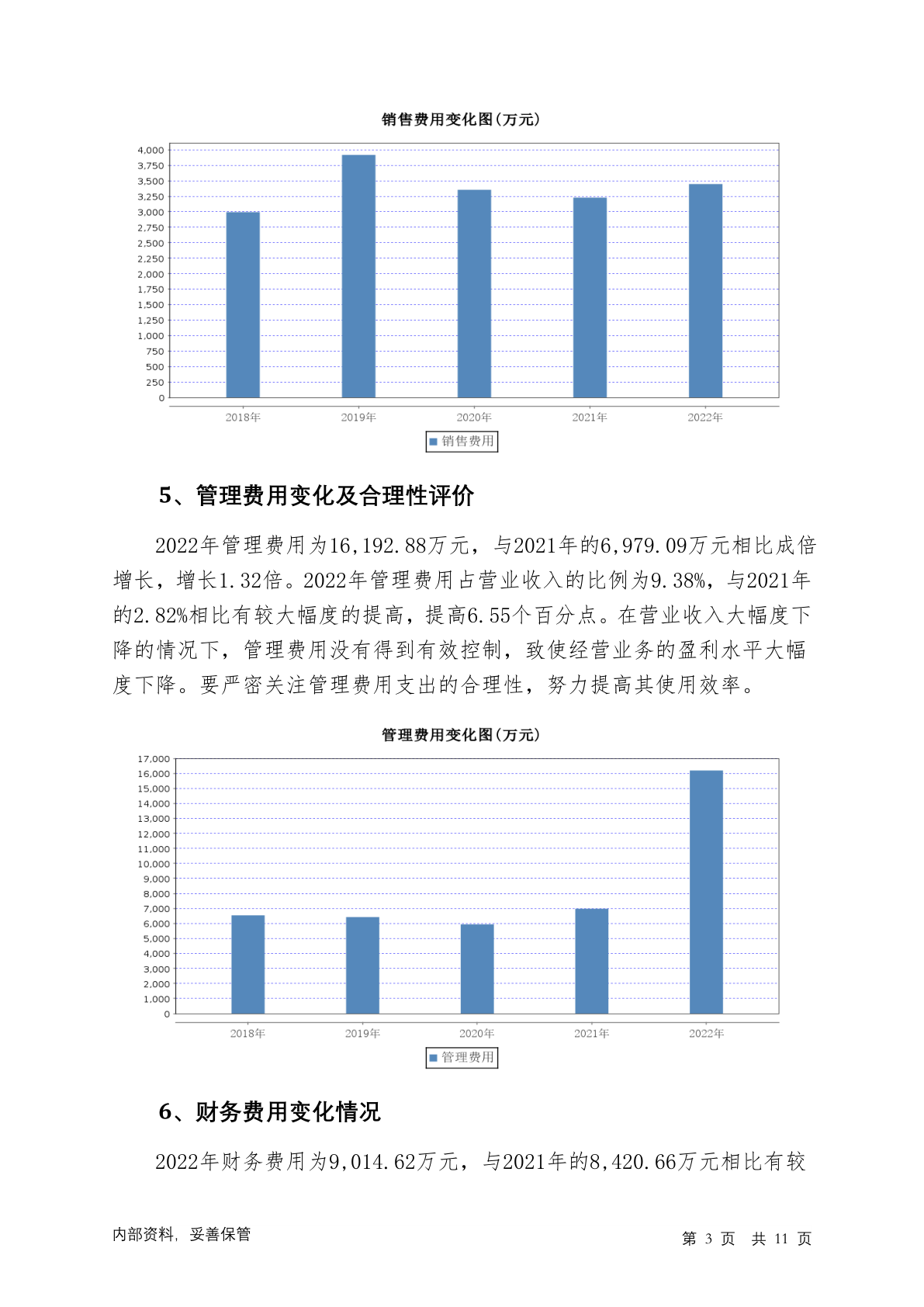 销售费用变化图(万元)

4,000
3,750
3,500
3,250
3,000
2,750
2,500
2,250
2,000
1,750
1,500
1,250
1,000
750
500
250
0

2018年 2019年 2020年 2021年 2022年

销售费用

5、管理费用变化及合理性评价

2022年管理费用为16,192.88万元，与2021年的6,979.09万元相比成倍增长，增长1.32倍。2022年管理费用占营业收入的比例为9.38%，与2021年的2.82%相比有较大幅度的提高，提高6.55个百分点。在营业收入大幅度下降的情况下，管理费用没有得到有效控制，致使经营业务的盈利水平大幅度下降。要严密关注管理费用支出的合理性，努力提高其使用效率。

管理费用变化图(万元)

17,000
16,000
15,000
14,000
13,000
12,000
11,000
10,000
9,000
8,000
7,000
6,000
5,000
4,000
3,000
2,000
1,000
0

2018年 2019年 2020年 2021年 2022年

管理费用

6、财务费用变化情况

2022年财务费用为9,014.62万元，与2021年的8,420.66万元相比有较

内部资料，妥善保管

第 3 页 共 11 页